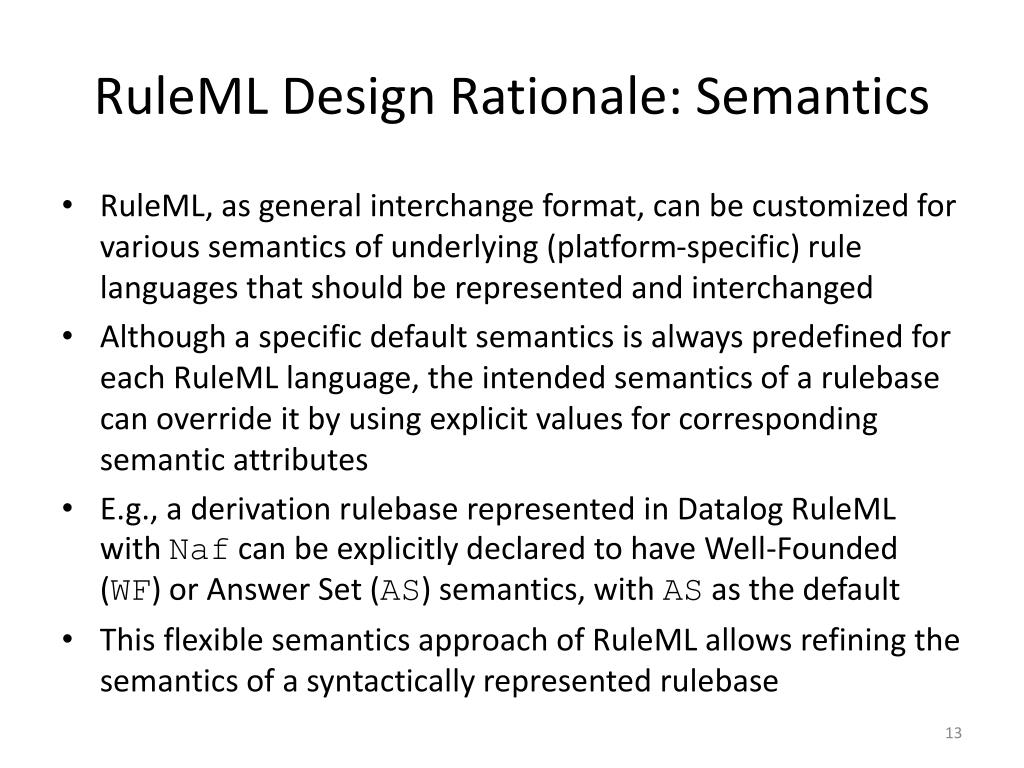 RuleML Design Rationale: Semantics

• RuleML, as general interchange format, can be customized for various semantics of underlying (platform-specific) rule languages that should be represented and interchanged

• Although a specific default semantics is always predefined for each RuleML language, the intended semantics of a rulebase can override it by using explicit values for corresponding semantic attributes

• E.g., a derivation rulebase represented in Datalog RuleML with Naf can be explicitly declared to have Well-Founded (WF) or Answer Set (AS) semantics, with AS as the default

• This flexible semantics approach of RuleML allows refining the semantics of a syntactically represented rulebase

13